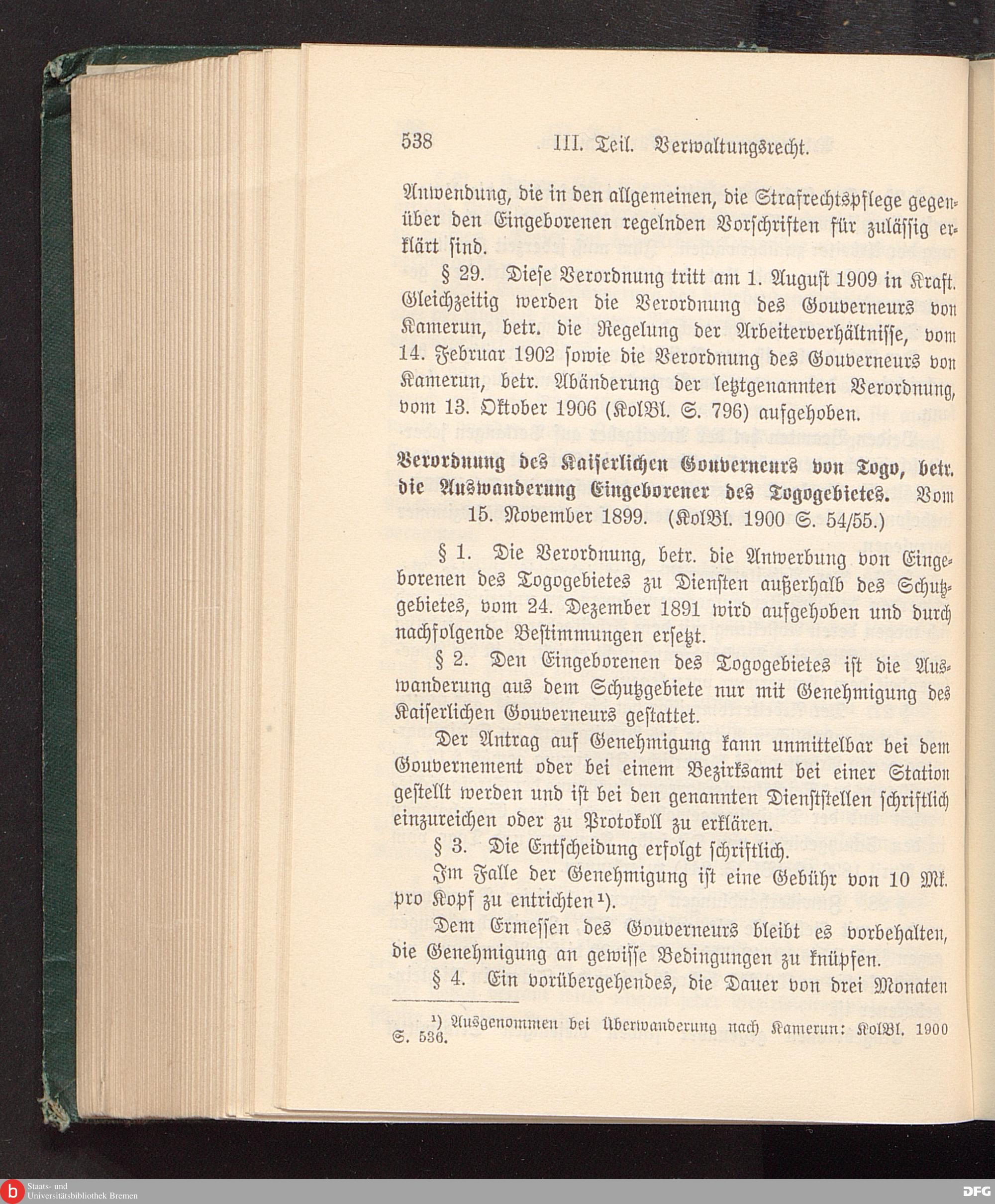 538 III. Teil. Verwaltungsrecht.

Anwendung, die in den allgemeinen, die Strafrechtspflege gegenüber den Eingeborenen regelnden Vorschriften für zulässig erklärt sind.

§ 29. Diese Verordnung tritt am 1. August 1909 in Kraft. Gleichzeitig werden die Verordnung des Gouverneurs von Kamerun, betr. die Regelung der Arbeiterverhältnisse, vom 14. Februar 1902 sowie die Verordnung des Gouverneurs von Kamerun, betr. Abänderung der letztgenannten Verordnung, vom 13. Oktober 1906 (KolBl. S. 796) aufgehoben.

Verordnung des Kaiserlichen Gouverneurs von Togo, betr. die Auswanderung Eingeborener des Togogebietes. Vom 15. November 1899. (KolBl. 1900 S. 54/55.)

§ 1. Die Verordnung, betr. die Anwerbung von Eingeborenen des Togogebietes zu Diensten außerhalb des Schutzgebietes, vom 24. Dezember 1891 wird aufgehoben und durch nachfolgende Bestimmungen ersetzt.

§ 2. Den Eingeborenen des Togogebietes ist die Auswanderung aus dem Schutzgebiete nur mit Genehmigung des Kaiserlichen Gouverneurs gestattet.

Der Antrag auf Genehmigung kann unmittelbar bei dem Gouvernement oder bei einem Bezirksamt bei einer Station gestellt werden und ist bei den genannten Dienststellen schriftlich einzureichen oder zu Protokoll zu erklären.

§ 3. Die Entscheidung erfolgt schriftlich.

Im Falle der Genehmigung ist eine Gebühr von 10 Mk. pro Kopf zu entrichten¹).

Dem Ermessen des Gouverneurs bleibt es vorbehalten, die Genehmigung an gewisse Bedingungen zu knüpfen.

§ 4. Ein vorübergehendes, die Dauer von drei Monaten

¹) Ausgenommen bei Überwanderung nach Kamerun: KolBl. 1900 S. 536.

Staats- und Universitätsbibliothek Bremen

DFG